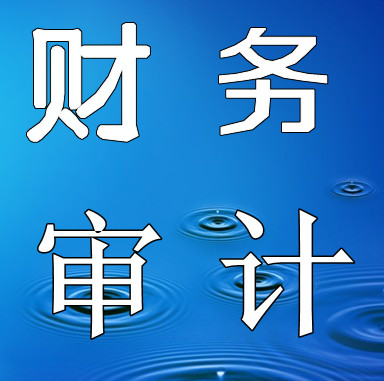 财务
审计